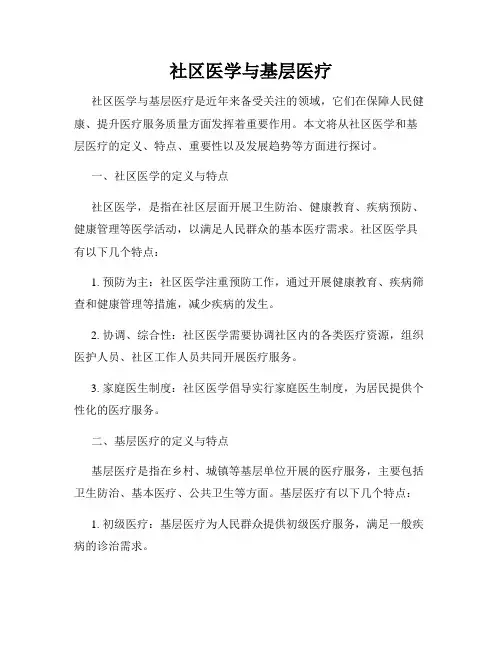 社区医学与基层医疗

社区医学与基层医疗是近年来备受关注的领域，它们在保障人民健康、提升医疗服务质量方面发挥着重要作用。本文将从社区医学和基层医疗的定义、特点、重要性以及发展趋势等方面进行探讨。

一、社区医学的定义与特点

社区医学，是指在社区层面开展卫生防治、健康教育、疾病预防、健康管理等医学活动，以满足人民群众的基本医疗需求。社区医学具有以下几个特点：

1. 预防为主：社区医学注重预防工作，通过开展健康教育、疾病筛查和健康管理等措施，减少疾病的发生。

2. 协调、综合性：社区医学需要协调社区内的各类医疗资源，组织医护人员、社区工作人员共同开展医疗服务。

3. 家庭医生制度：社区医学倡导实行家庭医生制度，为居民提供个性化的医疗服务。

二、基层医疗的定义与特点

基层医疗是指在乡村、城镇等基层单位开展的医疗服务，主要包括卫生防治、基本医疗、公共卫生等方面。基层医疗有以下几个特点：

1. 初级医疗：基层医疗为人民群众提供初级医疗服务，满足一般疾病的诊治需求。